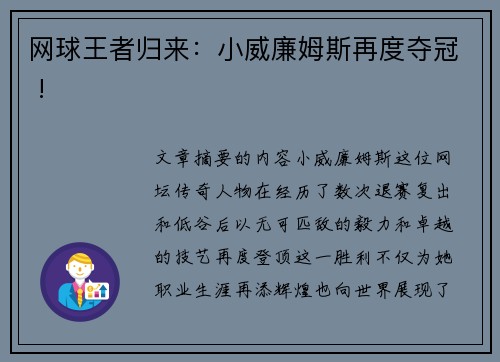 网球王者归来：小威廉姆斯再度夺冠！

文章摘要的内容小威廉姆斯这位网坛传奇人物在经历了数次退赛复出和低谷后以无可匹敌的毅力和卓越的技艺再度登顶这一胜利不仅为她职业生涯再添辉煌也向世界展现了